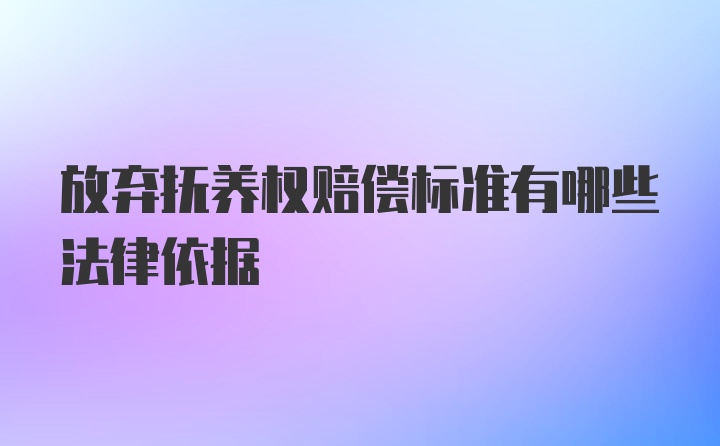 放弃抚养权赔偿标准有哪些法律依据